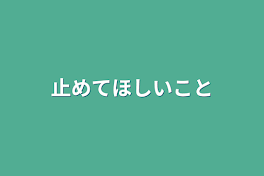 止めてほしいこと